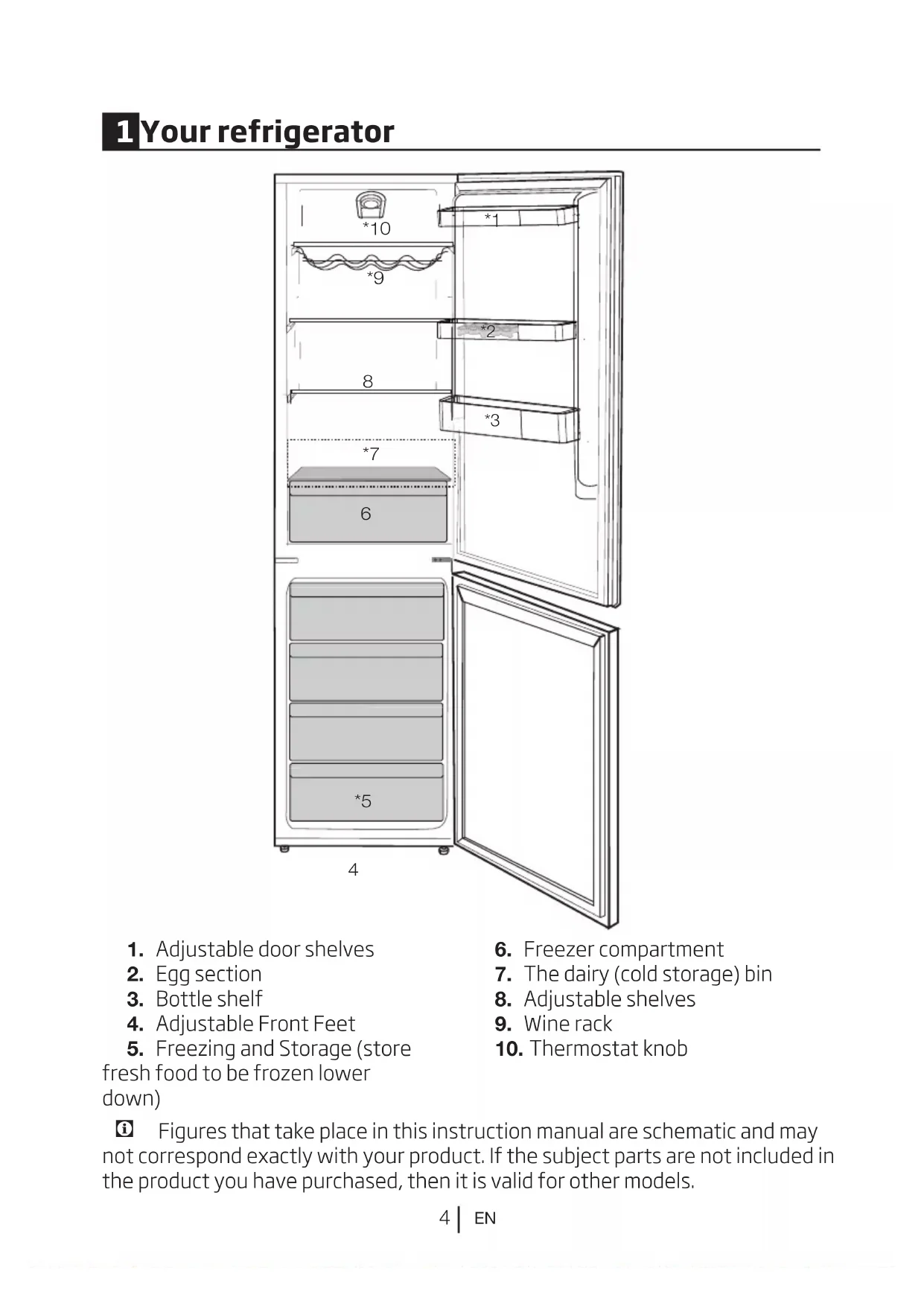 1 Your refrigerator

*10
*1
*9
*2
8
*3
*7
6
*5
4

1. Adjustable door shelves
2. Egg section
3. Bottle shelf
4. Adjustable Front Feet
5. Freezing and Storage (store fresh food to be frozen lower down)

6. Freezer compartment
7. The dairy (cold storage) bin
8. Adjustable shelves
9. Wine rack
10. Thermostat knob

Figures that take place in this instruction manual are schematic and may not correspond exactly with your product. If the subject parts are not included in the product you have purchased, then it is valid for other models.

4 | EN